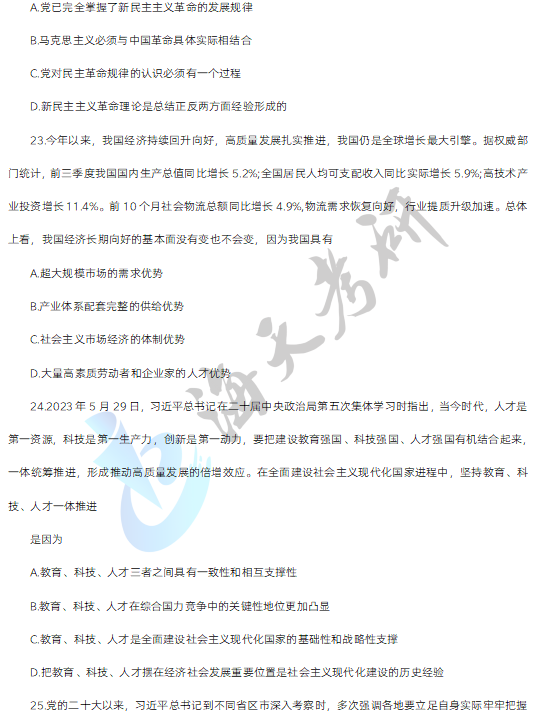 A.党已完全掌握了新民主主义革命的发展规律

B.马克思主义必须与中国革命具体实际相结合

C.党对民主革命规律的认识必须有一个过程

D.新民主主义革命理论是总结正反两方面经验形成的

23.今年以来，我国经济持续回升向好，高质量发展扎实推进，我国仍是全球增长最大引擎。据权威部门统计，前三季度我国国内生产总值同比增长 5.2%;全国居民人均可支配收入同比实际增长 5.9%;高技术产业投资增长 11.4%。前 10 个月社会物流总额同比增长 4.9%,物流需求恢复向好，行业提质升级加速。总体上看，我国经济长期向好的基本面没有变也不会变，因为我国具有

A.超大规模市场的需求优势

B.产业体系配套完整的供给优势

C.社会主义市场经济的体制优势

D.大量高素质劳动者和企业家的人才优势

24.2023 年 5 月 29 日，习近平总书记在二十届中央政治局第五次集体学习时指出，当今时代，人才是第一资源，科技是第一生产力，创新是第一动力，要把建设教育强国、科技强国、人才强国有机结合起来，一体统筹推进，形成推动高质量发展的倍增效应。在全面建设社会主义现代化国家进程中，坚持教育、科技、人才一体推进

是因为

A.教育、科技、人才三者之间具有一致性和相互支撑性

B.教育、科技、人才在综合国力竞争中的关键性地位更加凸显

C.教育、科技、人才是全面建设社会主义现代化国家的基础性和战略性支撑

D.把教育、科技、人才摆在经济社会发展重要位置是社会主义现代化建设的历史经验

25.党的二十大以来，习近平总书记到不同省区市深入考察时，多次强调各地要立足自身实际牢牢把握

海文考研